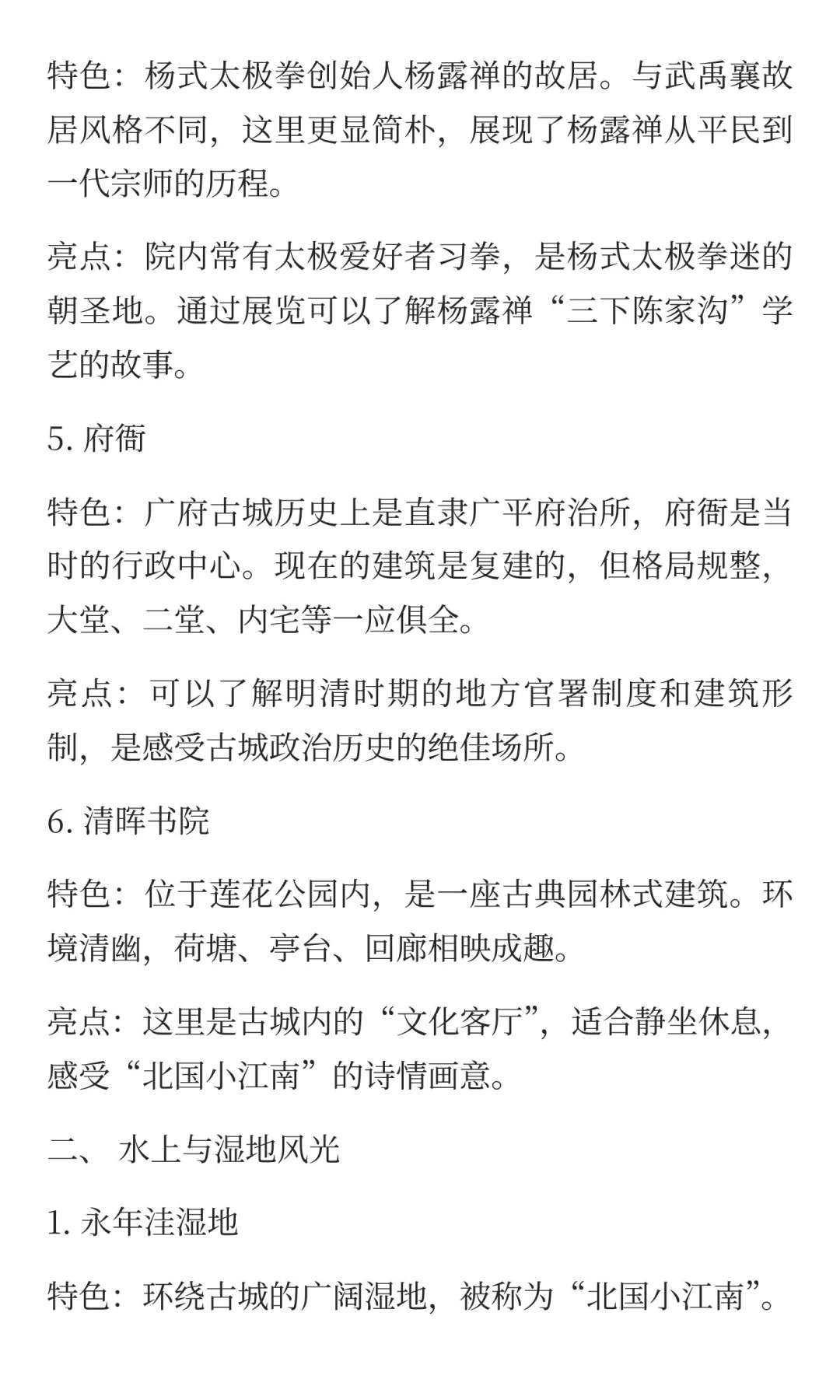 特色：杨式太极拳创始人杨露禅的故居。与武禹襄故居风格不同，这里更显简朴，展现了杨露禅从平民到一代宗师的历程。

亮点：院内常有太极爱好者习拳，是杨式太极拳迷的朝圣地。通过展览可以了解杨露禅“三下陈家沟”学艺的故事。

5. 府衙

特色：广府古城历史上是直隶广平府治所，府衙是当时的行政中心。现在的建筑是复建的，但格局规整，大堂、二堂、内宅等一应俱全。

亮点：可以了解明清时期的地方官署制度和建筑形制，是感受古城政治历史的绝佳场所。

6. 清晖书院

特色：位于莲花公园内，是一座古典园林式建筑。环境清幽，荷塘、亭台、回廊相映成趣。

亮点：这里是古城内的“文化客厅”，适合静坐休息，感受“北国小江南”的诗情画意。

二、 水上与湿地风光

1. 永年洼湿地

特色：环绕古城的广阔湿地，被称为“北国小江南”。